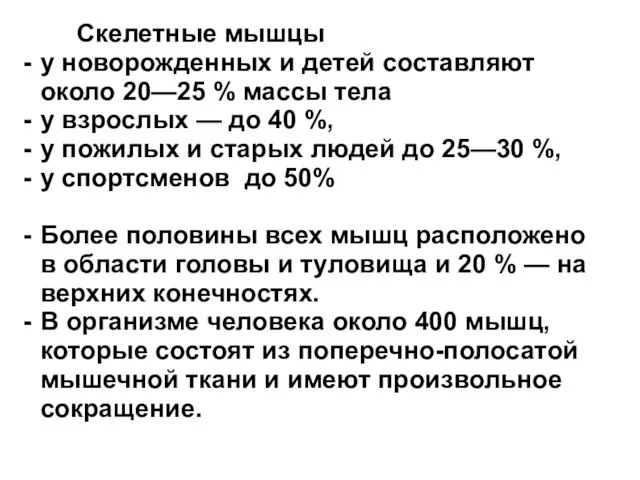 Скелетные мышцы
- у новорожденных и детей составляют около 20—25 % массы тела
- у взрослых — до 40 %,
- у пожилых и старых людей до 25—30 %,
- у спортсменов до 50%

- Более половины всех мышц расположено в области головы и туловища и 20 % — на верхних конечностях.
- В организме человека около 400 мышц, которые состоят из поперечно-полосатой мышечной ткани и имеют произвольное сокращение.